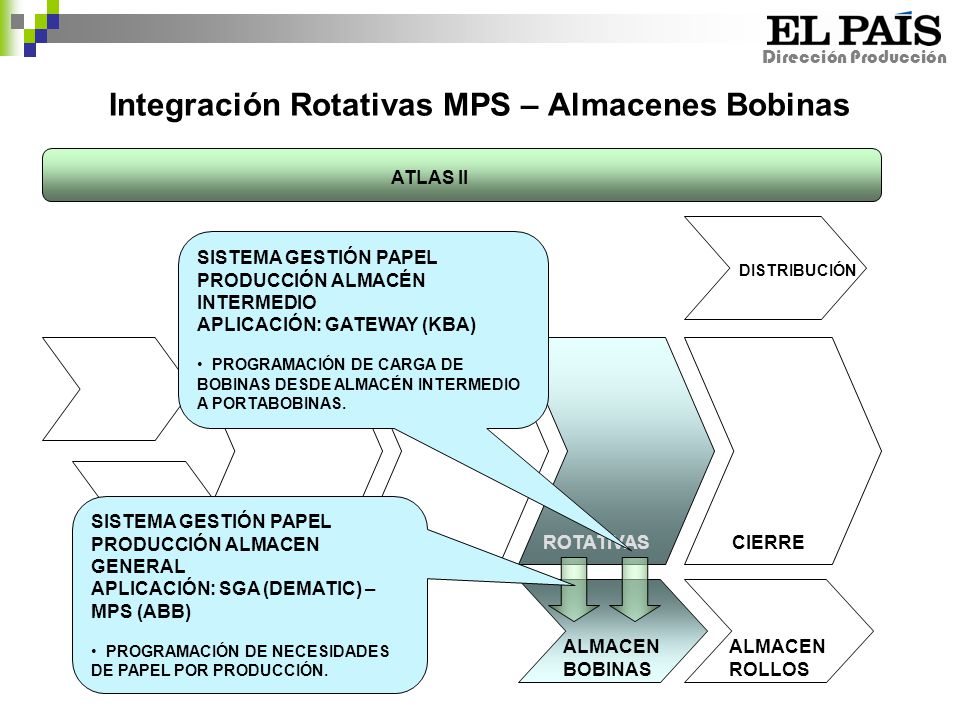 EL PAÍS
Dirección Producción

Integración Rotativas MPS – Almacenes Bobinas

ATLAS II

SISTEMA GESTIÓN PAPEL PRODUCCIÓN ALMACÉN INTERMEDIO
APLICACIÓN: GATEWAY (KBA)

• PROGRAMACIÓN DE CARGA DE BOBINAS DESDE ALMACÉN INTERMEDIO A PORTABOBINAS.

DISTRIBUCIÓN

SISTEMA GESTIÓN PAPEL PRODUCCIÓN ALMACEN GENERAL
APLICACIÓN: SGA (DEMATIC) – MPS (ABB)

• PROGRAMACIÓN DE NECESIDADES DE PAPEL POR PRODUCCIÓN.

ROTATIVAS

CIERRE

ALMACEN BOBINAS

ALMACEN ROLLOS